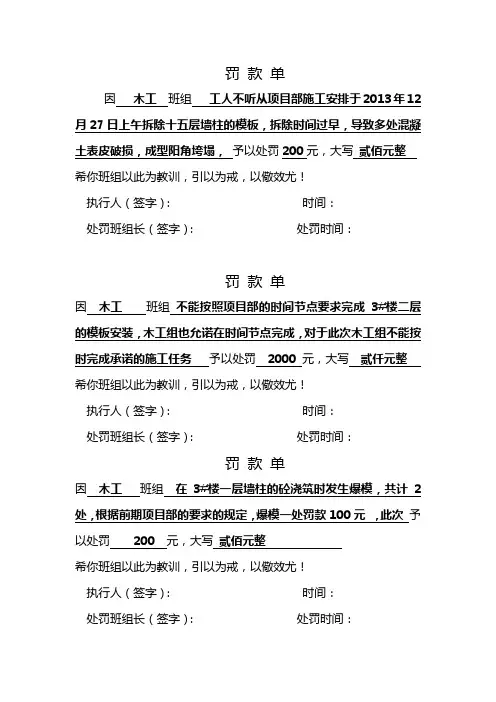 罚 款 单

因 木工 班组 工人不听从项目部施工安排于 2013 年 12 月 27 日上午拆除十五层墙柱的模板，拆除时间过早，导致多处混凝土表皮破损，成型阳角垮塌， 予以处罚 200 元，大写 贰佰元整

希你班组以此为教训，引以为戒，以儆效尤！

执行人（签字）： 时间：

处罚班组长（签字）： 处罚时间：

罚 款 单

因 木工 班组 不能按照项目部的时间节点要求完成 3#楼二层的模板安装，木工组也允诺在时间节点完成，对于此次木工组不能按时完成承诺的施工任务 予以处罚 2000 元，大写 贰仟元整

希你班组以此为教训，引以为戒，以儆效尤！

执行人（签字）： 时间：

处罚班组长（签字）： 处罚时间：

罚 款 单

因 木工 班组 在 3#楼一层墙柱的砼浇筑时发生爆模，共计 2 处，根据前期项目部的要求的规定，爆模一处罚款 100 元 ，此次 予以处罚 200 元，大写 贰佰元整

希你班组以此为教训，引以为戒，以儆效尤！

执行人（签字）： 时间：

处罚班组长（签字）： 处罚时间：